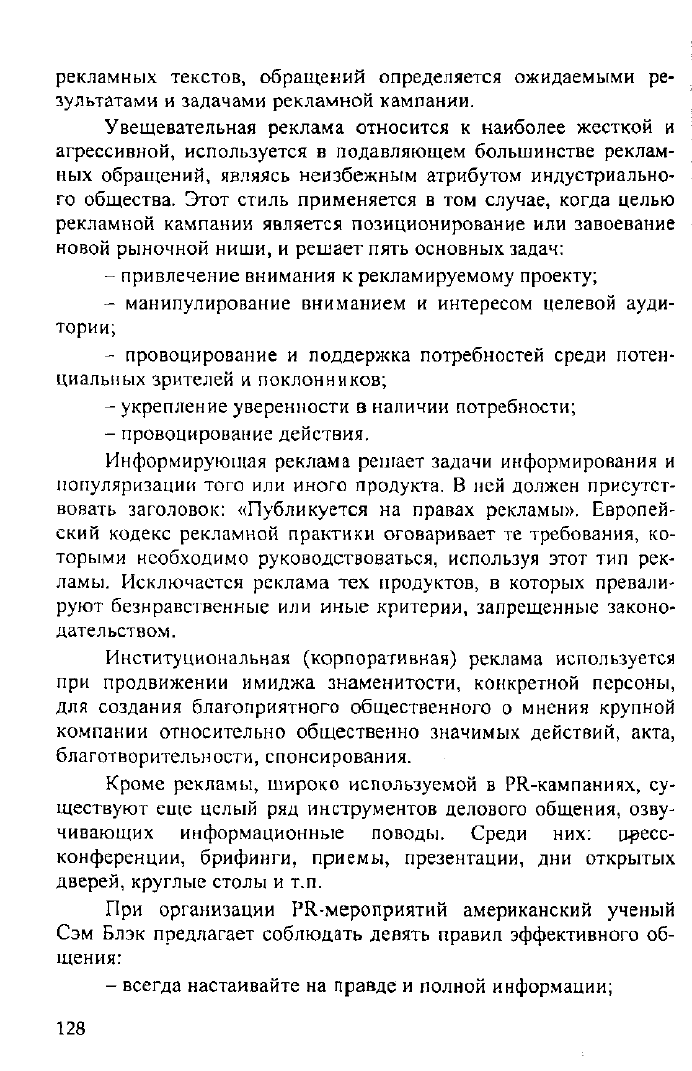 рекламных текстов, обращений определяется ожидаемыми результатами и задачами рекламной кампании.

Увещевательная реклама относится к наиболее жесткой и агрессивной, используется в подавляющем большинстве рекламных обращений, являясь неизбежным атрибутом индустриального общества. Этот стиль применяется в том случае, когда целью рекламной кампании является позиционирование или завоевание новой рыночной ниши, и решает пять основных задач:

– привлечение внимания к рекламируемому проекту;

– манипулирование вниманием и интересом целевой аудитории;

– провоцирование и поддержка потребностей среди потенциальных зрителей и поклонников;

– укрепление уверенности в наличии потребности;

– провоцирование действия.

Информирующая реклама решает задачи информирования и популяризации того или иного продукта. В ней должен присутствовать заголовок: «Публикуется на правах рекламы». Европейский кодекс рекламной практики оговаривает те требования, которыми необходимо руководствоваться, используя этот тип рекламы. Исключается реклама тех продуктов, в которых превалируют безнравственные или иные критерии, запрещенные законодательством.

Институциональная (корпоративная) реклама используется при продвижении имиджа знаменитости, конкретной персоны, для создания благоприятного общественного о мнения крупной компании относительно общественно значимых действий, акта, благотворительности, спонсирования.

Кроме рекламы, широко используемой в PR-кампаниях, существуют еще целый ряд инструментов делового общения, озвучивающих информационные поводы. Среди них: пресс-конференции, брифинги, приемы, презентации, дни открытых дверей, круглые столы и т.п.

При организации PR-мероприятий американский ученый Сэм Блэк предлагает соблюдать девять правил эффективного общения:

– всегда настаивайте на правде и полной информации;

128